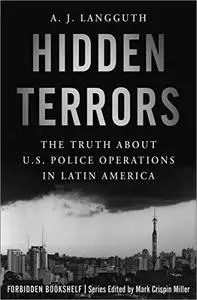 A. J. LANGGUTH

HIDDEN TERRORS

THE TRUTH ABOUT U.S. POLICE OPERATIONS IN LATIN AMERICA

FORBIDDEN BOOKSHELF | Series Edited by Mark Crispin Miller